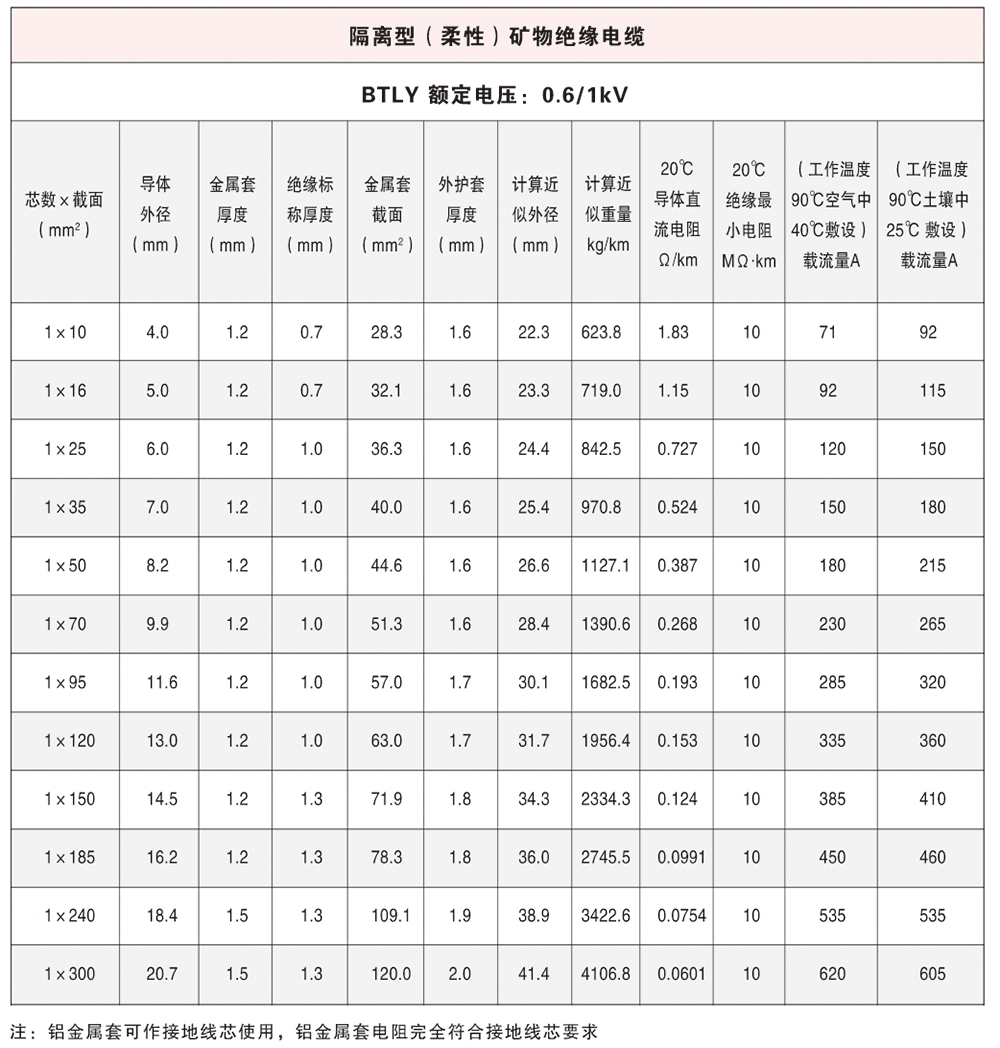 隔离型（柔性）矿物绝缘电缆

BTLY 额定电压：0.6/1kV

| 芯数×截面（$mm^2$） | 导体外径（mm） | 金属套厚度（mm） | 绝缘标称厚度（mm） | 金属套截面（$mm^2$） | 外护套厚度（mm） | 计算近似外径（mm） | 计算近似重量 kg/km | 20℃导体直流电阻 Ω/km | 20℃绝缘最小电阻 MΩ·km | （工作温度90℃空气中40℃敷设）载流量A | （工作温度90℃土壤中25℃敷设）载流量A |
|---|---|---|---|---|---|---|---|---|---|---|---|
| 1×10 | 4.0 | 1.2 | 0.7 | 28.3 | 1.6 | 22.3 | 623.8 | 1.83 | 10 | 71 | 92 |
| 1×16 | 5.0 | 1.2 | 0.7 | 32.1 | 1.6 | 23.3 | 719.0 | 1.15 | 10 | 92 | 115 |
| 1×25 | 6.0 | 1.2 | 1.0 | 36.3 | 1.6 | 24.4 | 842.5 | 0.727 | 10 | 120 | 150 |
| 1×35 | 7.0 | 1.2 | 1.0 | 40.0 | 1.6 | 25.4 | 970.8 | 0.524 | 10 | 150 | 180 |
| 1×50 | 8.2 | 1.2 | 1.0 | 44.6 | 1.6 | 26.6 | 1127.1 | 0.387 | 10 | 180 | 215 |
| 1×70 | 9.9 | 1.2 | 1.0 | 51.3 | 1.6 | 28.4 | 1390.6 | 0.268 | 10 | 230 | 265 |
| 1×95 | 11.6 | 1.2 | 1.0 | 57.0 | 1.7 | 30.1 | 1682.5 | 0.193 | 10 | 285 | 320 |
| 1×120 | 13.0 | 1.2 | 1.0 | 63.0 | 1.7 | 31.7 | 1956.4 | 0.153 | 10 | 335 | 360 |
| 1×150 | 14.5 | 1.2 | 1.3 | 71.9 | 1.8 | 34.3 | 2334.3 | 0.124 | 10 | 385 | 410 |
| 1×185 | 16.2 | 1.2 | 1.3 | 78.3 | 1.8 | 36.0 | 2745.5 | 0.0991 | 10 | 450 | 460 |
| 1×240 | 18.4 | 1.5 | 1.3 | 109.1 | 1.9 | 38.9 | 3422.6 | 0.0754 | 10 | 535 | 535 |
| 1×300 | 20.7 | 1.5 | 1.3 | 120.0 | 2.0 | 41.4 | 4106.8 | 0.0601 | 10 | 620 | 605 |

注：铝金属套可作接地线芯使用，铝金属套电阻完全符合接地线芯要求